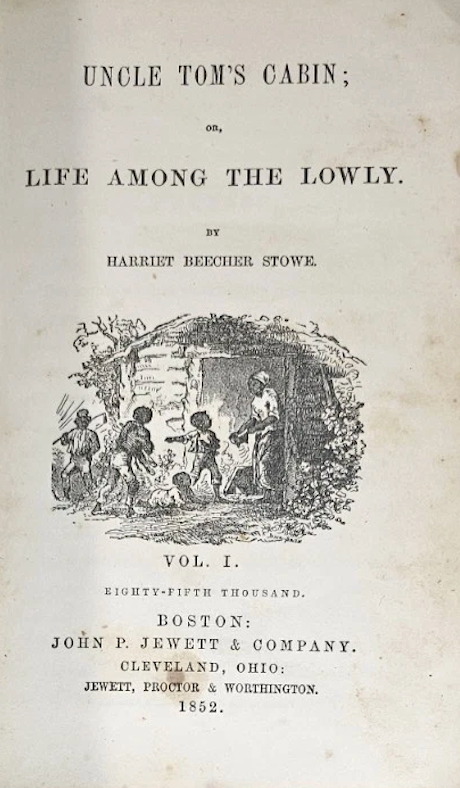 UNCLE TOM'S CABIN;

OR,

LIFE AMONG THE LOWLY.

BY

HARRIET BEECHER STOWE.

VOL. I.

EIGHTY-FIFTH THOUSAND.

BOSTON:
JOHN P. JEWETT & COMPANY.
CLEVELAND, OHIO:
JEWETT, PROCTOR & WORTHINGTON.
1852.